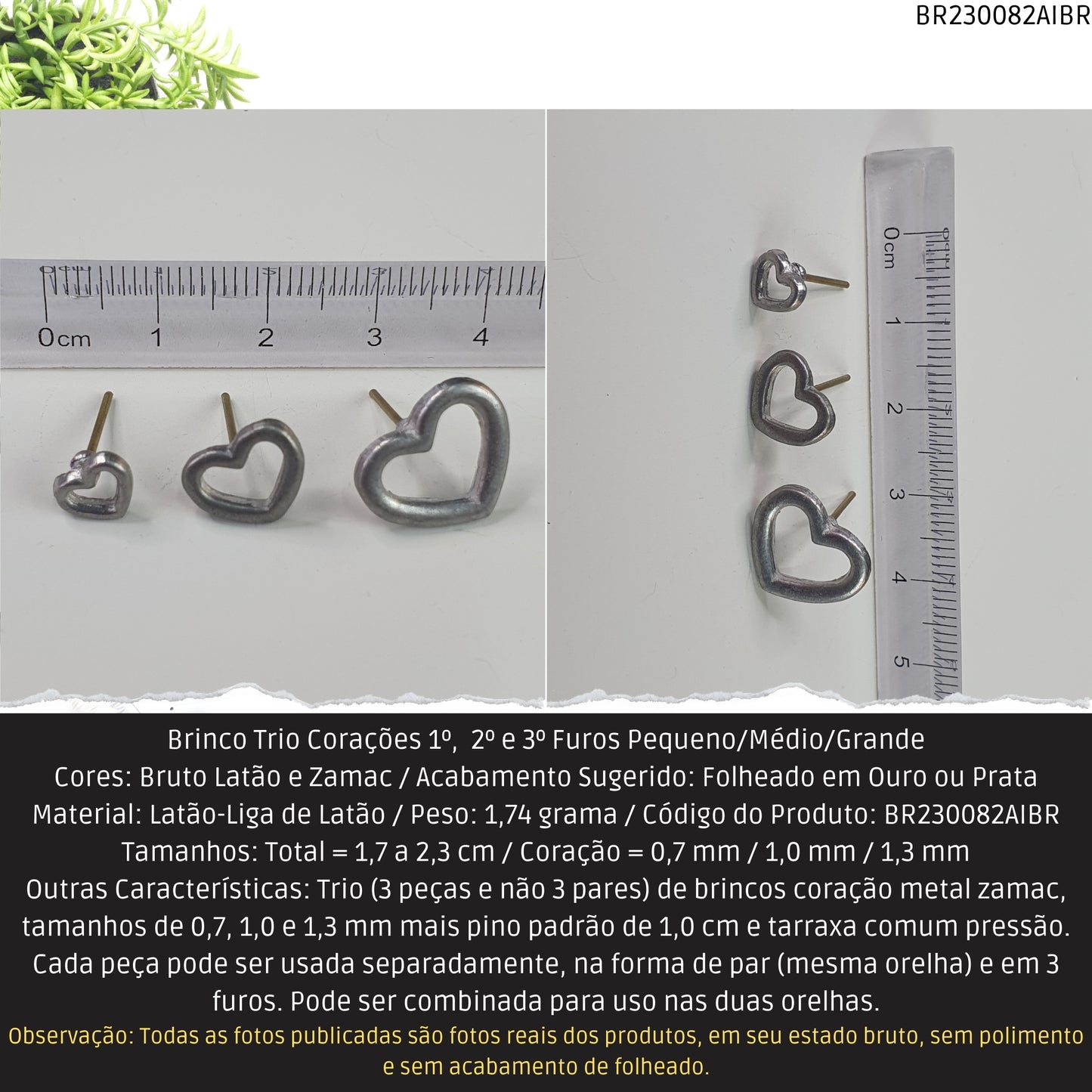 BR230082AIBR

0cm 1 2 3 4

0cm 1 2 3 4 5

Brinco Trio Corações 1º, 2º e 3º Furos Pequeno/Médio/Grande
Cores: Bruto Latão e Zamac / Acabamento Sugerido: Folheado em Ouro ou Prata
Material: Latão-Liga de Latão / Peso: 1,74 grama / Código do Produto: BR230082AIBR
Tamanhos: Total = 1,7 a 2,3 cm / Coração = 0,7 mm / 1,0 mm / 1,3 mm
Outras Características: Trio (3 peças e não 3 pares) de brincos coração metal zamac, tamanhos de 0,7, 1,0 e 1,3 mm mais pino padrão de 1,0 cm e tarraxa comum pressão. Cada peça pode ser usada separadamente, na forma de par (mesma orelha) e em 3 furos. Pode ser combinada para uso nas duas orelhas.
Observação: Todas as fotos publicadas são fotos reais dos produtos, em seu estado bruto, sem polimento e sem acabamento de folheado.